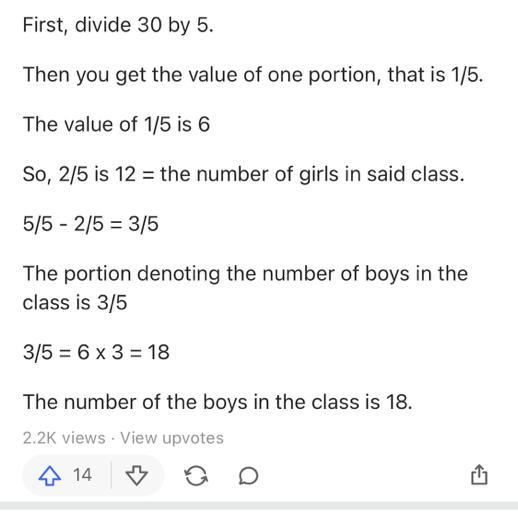 First, divide 30 by 5.

Then you get the value of one portion, that is 1/5.

The value of 1/5 is 6

So, 2/5 is 12 = the number of girls in said class.

5/5 - 2/5 = 3/5

The portion denoting the number of boys in the class is 3/5

3/5 = 6 x 3 = 18

The number of the boys in the class is 18.

2.2K views · View upvotes

14